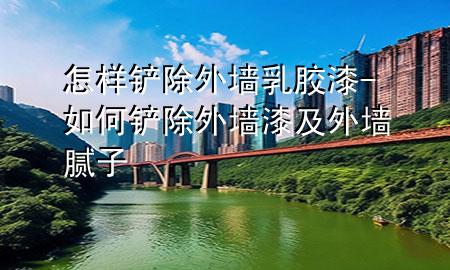 怎样铲除外墙乳胶漆-如何铲除外墙漆及外墙腻子